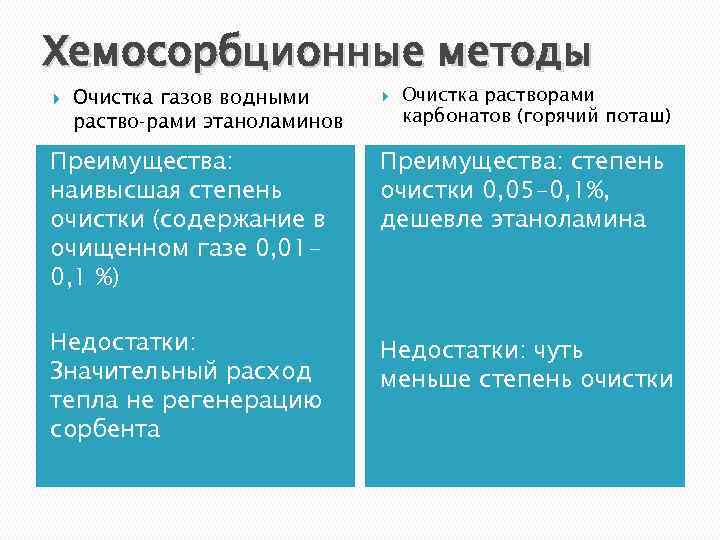 Хемосорбционные методы

Очистка газов водными раство-рами этаноламинов

Преимущества: наивысшая степень очистки (содержание в очищенном газе 0,01-0,1 %)

Недостатки: Значительный расход тепла не регенерацию сорбента

Очистка растворами карбонатов (горячий поташ)

Преимущества: степень очистки 0,05-0,1%, дешевле этаноламина

Недостатки: чуть меньше степень очистки